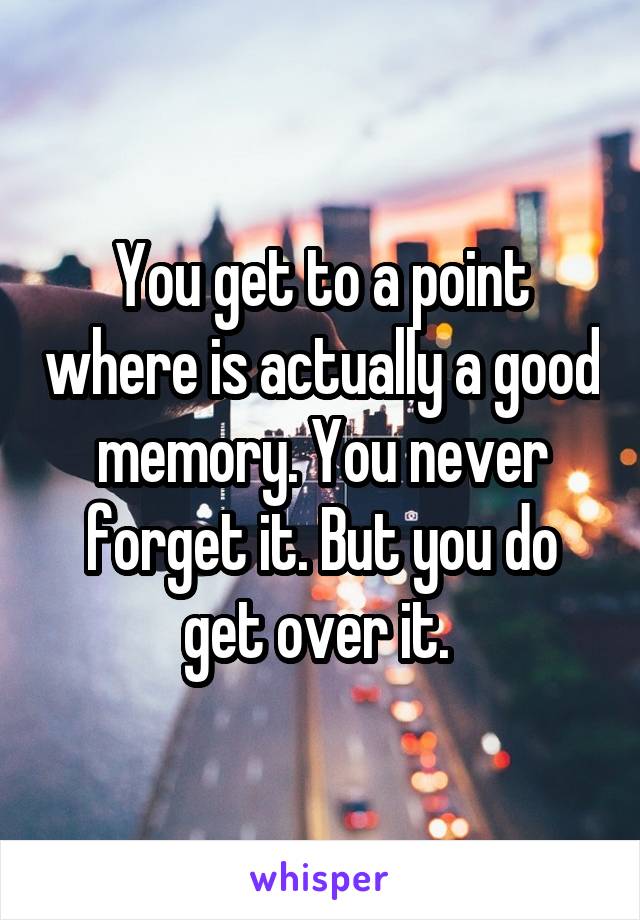 You get to a point where is actually a good memory. You never forget it. But you do get over it.

whisper